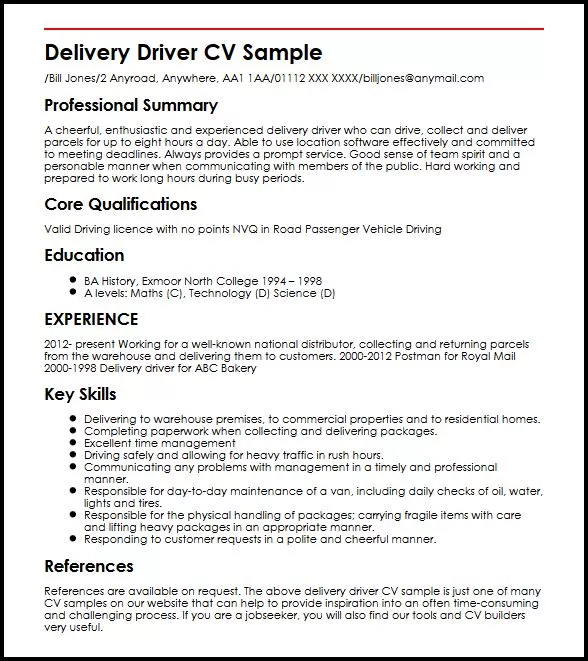 Delivery Driver CV Sample

/Bill Jones/2 Anyroad, Anywhere, AA1 1AA/01112 XXX XXXX/billjones@anymail.com

Professional Summary

A cheerful, enthusiastic and experienced delivery driver who can drive, collect and deliver parcels for up to eight hours a day. Able to use location software effectively and committed to meeting deadlines. Always provides a prompt service. Good sense of team spirit and a personable manner when communicating with members of the public. Hard working and prepared to work long hours during busy periods.

Core Qualifications

Valid Driving licence with no points NVQ in Road Passenger Vehicle Driving

Education

- BA History, Exmoor North College 1994 – 1998
- A levels: Maths (C), Technology (D) Science (D)

EXPERIENCE

2012- present Working for a well-known national distributor, collecting and returning parcels from the warehouse and delivering them to customers. 2000-2012 Postman for Royal Mail 2000-1998 Delivery driver for ABC Bakery

Key Skills

- Delivering to warehouse premises, to commercial properties and to residential homes.
- Completing paperwork when collecting and delivering packages.
- Excellent time management
- Driving safely and allowing for heavy traffic in rush hours.
- Communicating any problems with management in a timely and professional manner.
- Responsible for day-to-day maintenance of a van, including daily checks of oil, water, lights and tires.
- Responsible for the physical handling of packages; carrying fragile items with care and lifting heavy packages in an appropriate manner.
- Responding to customer requests in a polite and cheerful manner.

References

References are available on request. The above delivery driver CV sample is just one of many CV samples on our website that can help to provide inspiration into an often time-consuming and challenging process. If you are a jobseeker, you will also find our tools and CV builders very useful.